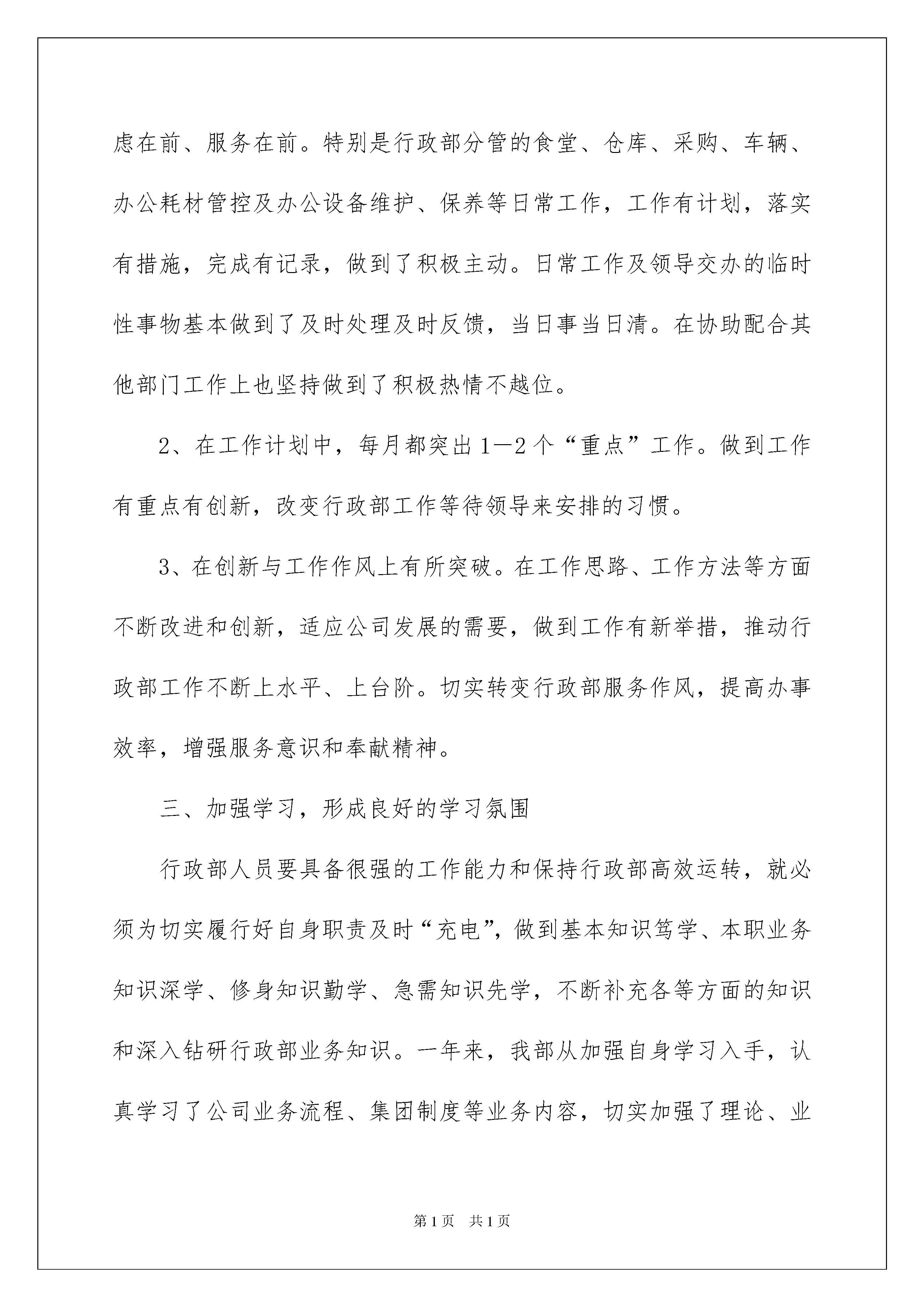 虑在前、服务在前。特别是行政部分管的食堂、仓库、采购、车辆、办公耗材管控及办公设备维护、保养等日常工作，工作有计划，落实有措施，完成有记录，做到了积极主动。日常工作及领导交办的临时性事物基本做到了及时处理及时反馈，当日事当日清。在协助配合其他部门工作上也坚持做到了积极热情不越位。

2、在工作计划中，每月都突出1—2个“重点”工作。做到工作有重点有创新，改变行政部工作等待领导来安排的习惯。

3、在创新与工作作风上有所突破。在工作思路、工作方法等方面不断改进和创新，适应公司发展的需要，做到工作有新举措，推动行政部工作不断上水平、上台阶。切实转变行政部服务作风，提高办事效率，增强服务意识和奉献精神。

三、加强学习，形成良好的学习氛围

行政部人员要具备很强的工作能力和保持行政部高效运转，就必须为切实履行好自身职责及时“充电”，做到基本知识笃学、本职业务知识深学、修身知识勤学、急需知识先学，不断补充各等方面的知识和深入钻研行政部业务知识。一年来，我部从加强自身学习入手，认真学习了公司业务流程、集团制度等业务内容，切实加强了理论、业

第1页 共1页